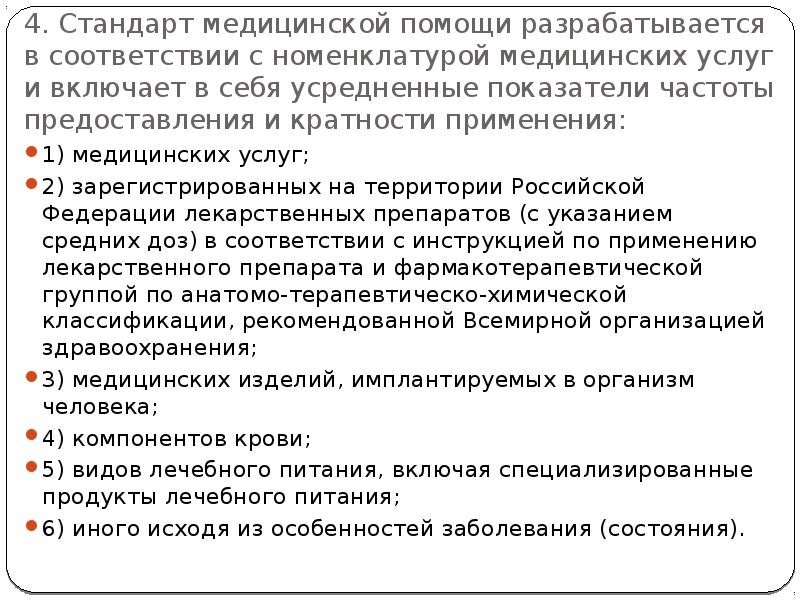 4. Стандарт медицинской помощи разрабатывается в соответствии с номенклатурой медицинских услуг и включает в себя усредненные показатели частоты предоставления и кратности применения:

1) медицинских услуг;

2) зарегистрированных на территории Российской Федерации лекарственных препаратов (с указанием средних доз) в соответствии с инструкцией по применению лекарственного препарата и фармакотерапевтической группой по анатомо-терапевтическо-химической классификации, рекомендованной Всемирной организацией здравоохранения;

3) медицинских изделий, имплантируемых в организм человека;

4) компонентов крови;

5) видов лечебного питания, включая специализированные продукты лечебного питания;

6) иного исходя из особенностей заболевания (состояния).